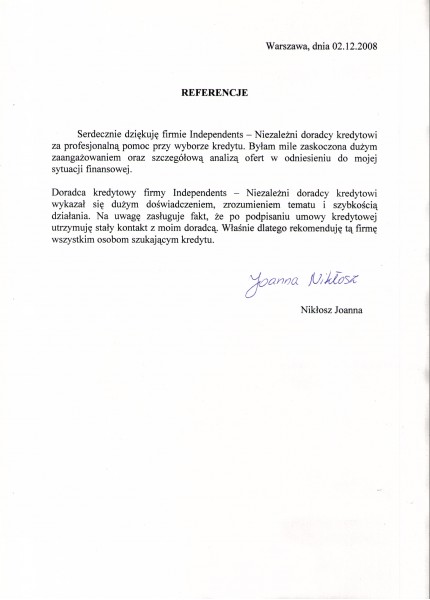 Warszawa, dnia 02.12.2008

REFERENCJE

Serdecznie dziękuję firmie Independents – Niezależni doradcy kredytowi za profesjonalną pomoc przy wyborze kredytu. Byłam mile zaskoczona dużym zaangażowaniem oraz szczegółową analizą ofert w odniesieniu do mojej sytuacji finansowej.

Doradca kredytowy firmy Independents – Niezależni doradcy kredytowi wykazał się dużym doświadczeniem, zrozumieniem tematu i szybkością działania. Na uwagę zasługuje fakt, że po podpisaniu umowy kredytowej utrzymuję stały kontakt z moim doradcą. Właśnie dlatego rekomenduję tą firmę wszystkim osobom szukającym kredytu.

Joanna Nikłosz

Nikłosz Joanna